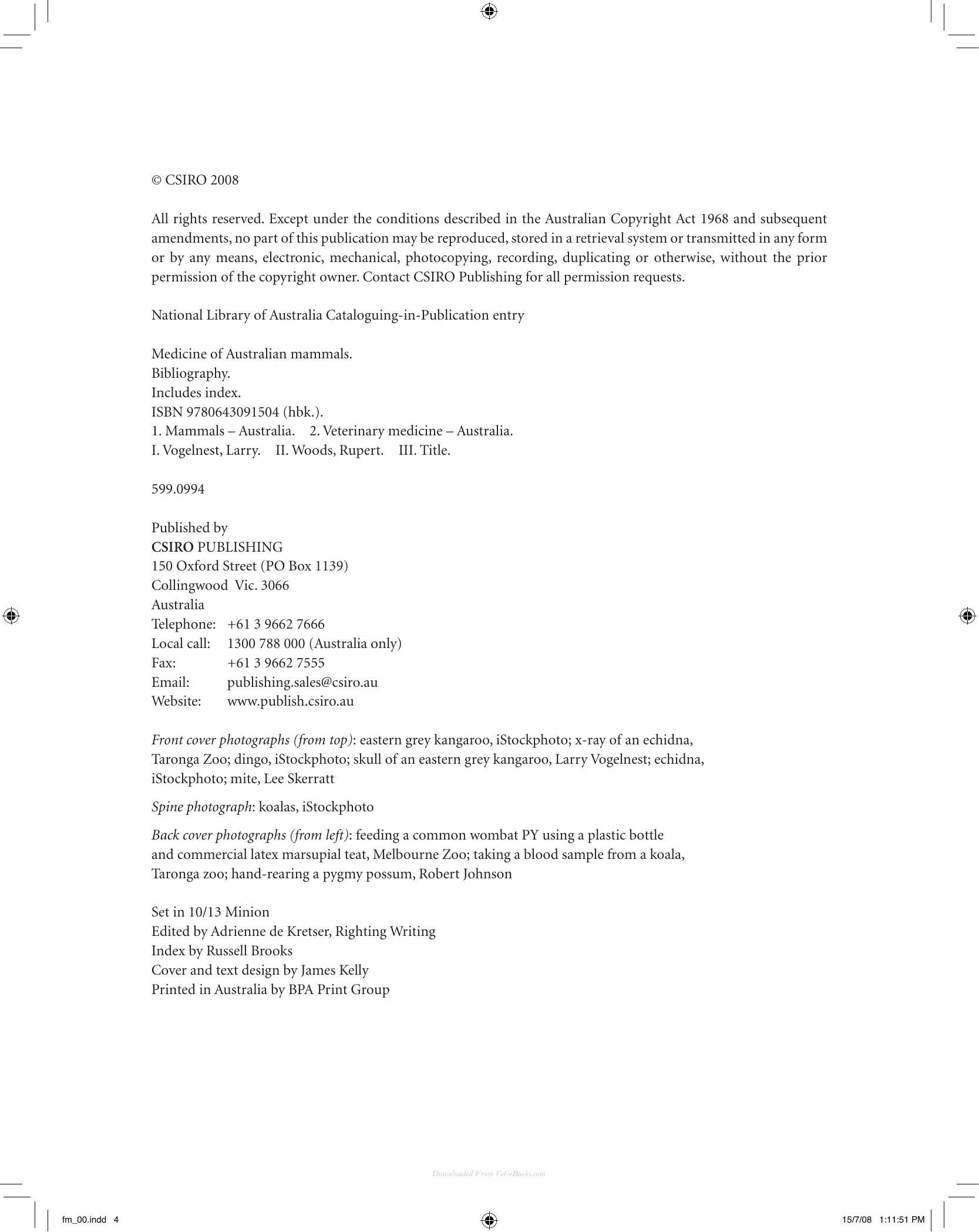 © CSIRO 2008

All rights reserved. Except under the conditions described in the Australian Copyright Act 1968 and subsequent amendments, no part of this publication may be reproduced, stored in a retrieval system or transmitted in any form or by any means, electronic, mechanical, photocopying, recording, duplicating or otherwise, without the prior permission of the copyright owner. Contact CSIRO Publishing for all permission requests.

National Library of Australia Cataloguing-in-Publication entry

Medicine of Australian mammals.
Bibliography.
Includes index.
ISBN 9780643091504 (hbk.).
1. Mammals – Australia. 2. Veterinary medicine – Australia.
I. Vogelnest, Larry. II. Woods, Rupert. III. Title.

599.0994

Published by
CSIRO PUBLISHING
150 Oxford Street (PO Box 1139)
Collingwood Vic. 3066
Australia
Telephone: +61 3 9662 7666
Local call: 1300 788 000 (Australia only)
Fax: +61 3 9662 7555
Email: publishing.sales@csiro.au
Website: www.publish.csiro.au

Front cover photographs (from top): eastern grey kangaroo, iStockphoto; x-ray of an echidna, Taronga Zoo; dingo, iStockphoto; skull of an eastern grey kangaroo, Larry Vogelnest; echidna, iStockphoto; mite, Lee Skerratt

Spine photograph: koalas, iStockphoto

Back cover photographs (from left): feeding a common wombat PY using a plastic bottle and commercial latex marsupial teat, Melbourne Zoo; taking a blood sample from a koala, Taronga zoo; hand-rearing a pygmy possum, Robert Johnson

Set in 10/13 Minion
Edited by Adrienne de Kretser, Righting Writing
Index by Russell Brooks
Cover and text design by James Kelly
Printed in Australia by BPA Print Group

fm_00.indd 4

15/7/08 1:11:51 PM

Downloaded From Vet-eBooks.com